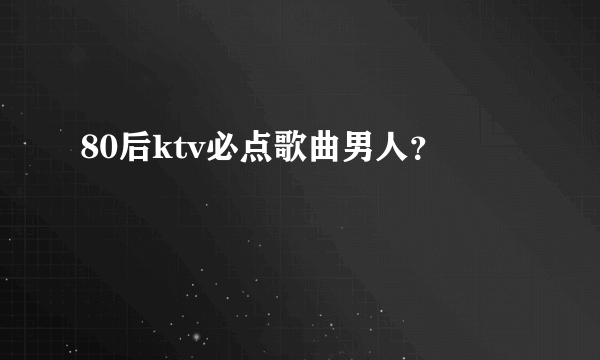 80后ktv必点歌曲男人？